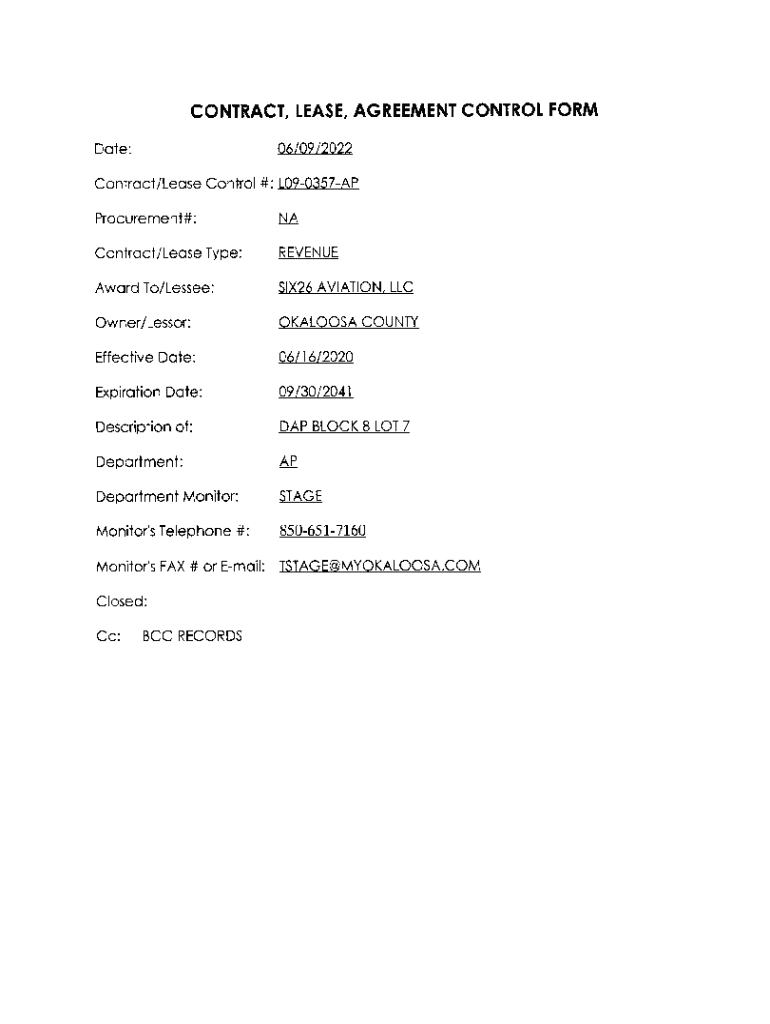 CONTRACT, LEASE, AGREEMENT CONTROL FORM

Date: 06/09/2022

Contract/Lease Control #: L09-0357-AP

Procurement#: NA

Contract/Lease Type: REVENUE

Award To/Lessee: SIX26 AVIATION, LLC

Owner/Lessor: OKALOOSA COUNTY

Effective Date: 06/16/2020

Expiration Date: 09/30/2041

Description of: DAP BLOCK 8 LOT 7

Department: AP

Department Monitor: STAGE

Monitor's Telephone #: 850-651-7160

Monitor's FAX # or E-mail: TSTAGE@MYOKALOOSA.COM

Closed:

Cc: BCC RECORDS